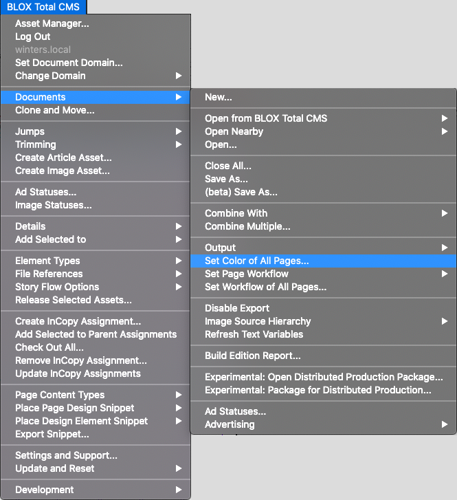 BLOX Total CMS

Asset Manager...
Log Out
winters.local
Set Document Domain...
Change Domain

Documents
Clone and Move...

Jumps
Trimming
Create Article Asset...
Create Image Asset...

Ad Statuses...
Image Statuses...

Details
Add Selected to

Element Types
File References
Story Flow Options
Release Selected Assets...

Create InCopy Assignment...
Add Selected to Parent Assignments
Check Out All...
Remove InCopy Assignment...
Update InCopy Assignments

Page Content Types
Place Page Design Snippet
Place Design Element Snippet
Export Snippet...

Settings and Support...
Update and Reset

Development

New...

Open from BLOX Total CMS
Open Nearby
Open...

Close All...
Save As...
(beta) Save As...

Combine With
Combine Multiple...

Output
Set Color of All Pages...
Set Page Workflow
Set Workflow of All Pages...

Disable Export
Image Source Hierarchy
Refresh Text Variables

Build Edition Report...

Experimental: Open Distributed Production Package...
Experimental: Package for Distributed Production...

Ad Statuses...
Advertising